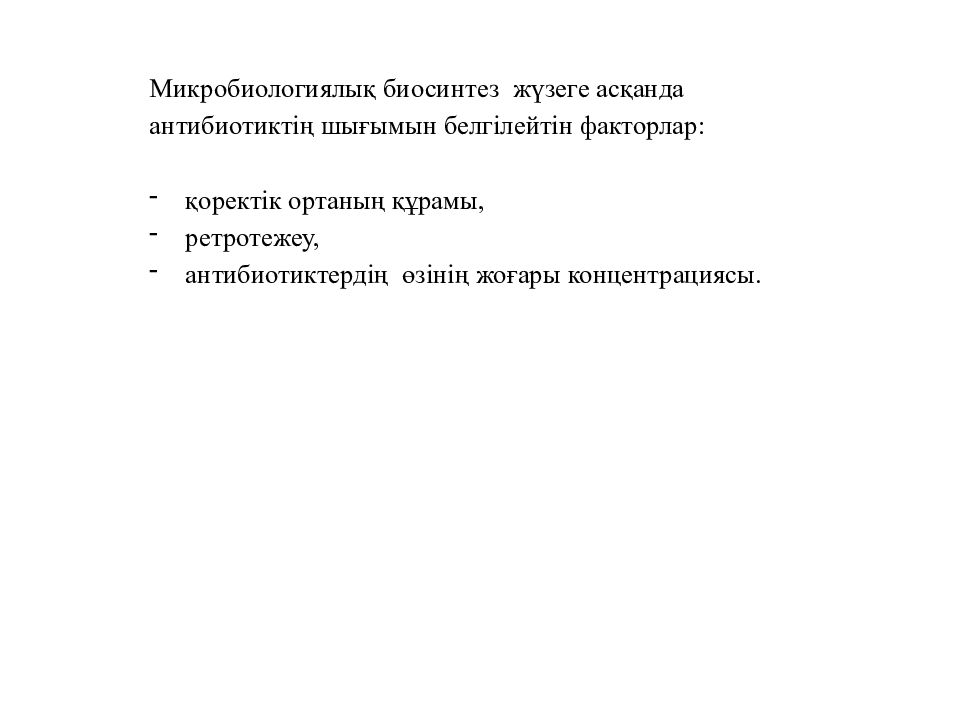 Микробиологиялық биосинтез жүзеге асқанда антибиотиктің шығымын белгілейтін факторлар:

- қоректік ортаның құрамы,
- ретротежеу,
- антибиотиктердің өзінің жоғары концентрациясы.